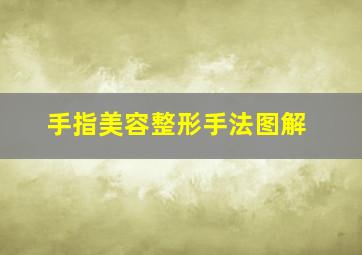 手指美容整形手法图解